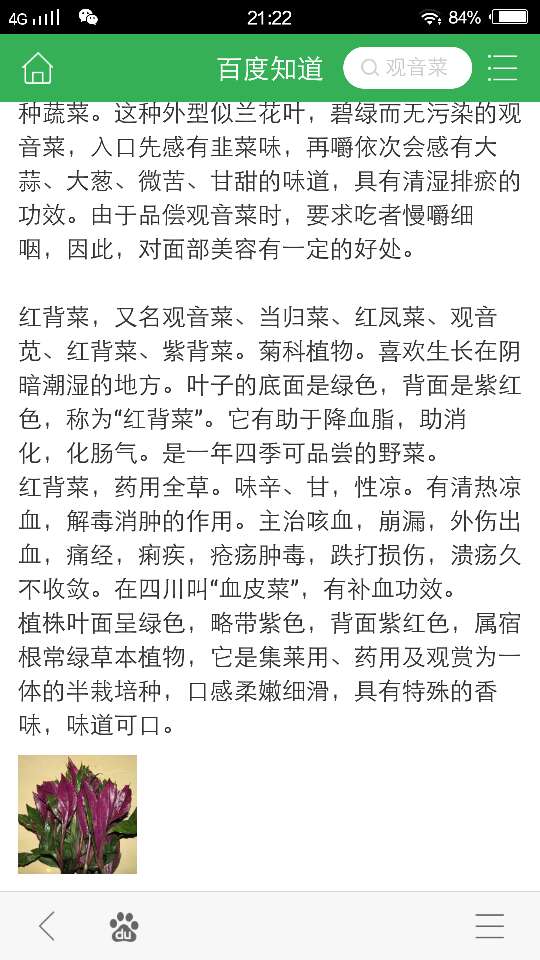 4G 21:22 84%

百度知道 观音菜

种蔬菜。这种外型似兰花叶，碧绿而无污染的观音菜，入口先感有韭菜味，再嚼依次会感有大蒜、大葱、微苦、甘甜的味道，具有清湿排瘀的功效。由于品偿观音菜时，要求吃者慢嚼细咽，因此，对面部美容有一定的好处。

红背菜，又名观音菜、当归菜、红凤菜、观音苋、红背菜、紫背菜。菊科植物。喜欢生长在阴暗潮湿的地方。叶子的底面是绿色，背面是紫红色，称为“红背菜”。它有助于降血脂，助消化，化肠气。是一年四季可品尝的野菜。
红背菜，药用全草。味辛、甘，性凉。有清热凉血，解毒消肿的作用。主治咳血，崩漏，外伤出血，痛经，痢疾，疮疡肿毒，跌打损伤，溃疡久不收敛。在四川叫“血皮菜”，有补血功效。
植株叶面呈绿色，略带紫色，背面紫红色，属宿根常绿草本植物，它是集莱用、药用及观赏为一体的半栽培种，口感柔嫩细滑，具有特殊的香味，味道可口。

du